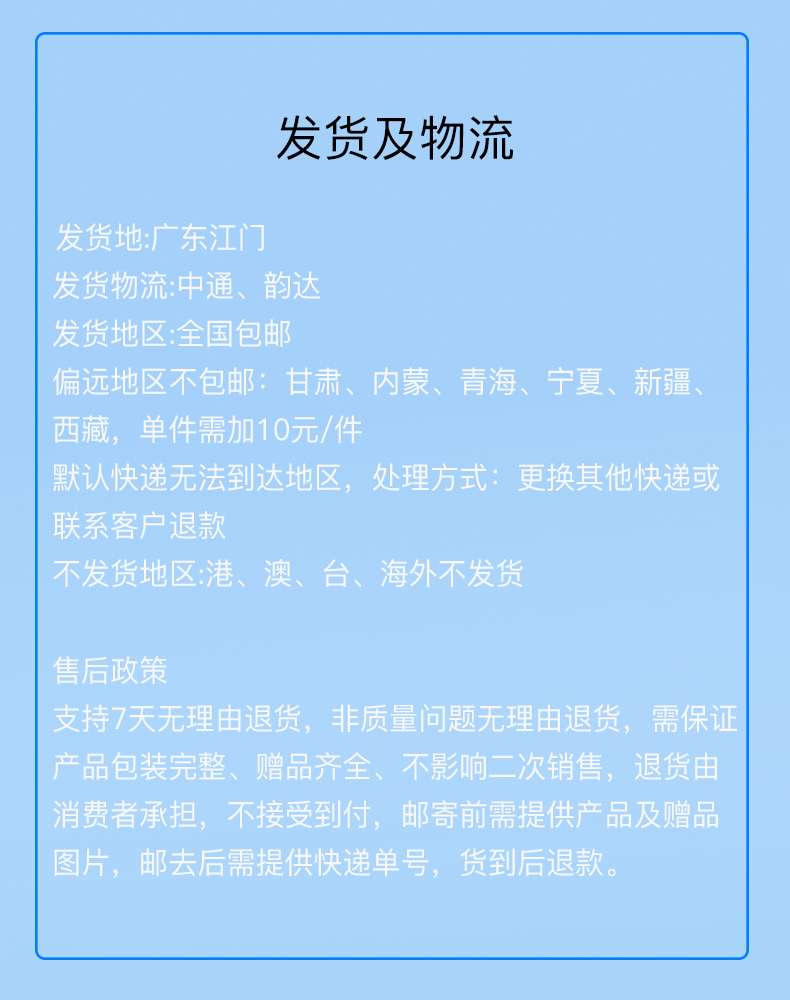 发货及物流

发货地:广东江门
发货物流:中通、韵达
发货地区:全国包邮
偏远地区不包邮：甘肃、内蒙、青海、宁夏、新疆、西藏，单件需加10元/件
默认快递无法到达地区，处理方式：更换其他快递或联系客户退款
不发货地区:港、澳、台、海外不发货

售后政策
支持7天无理由退货，非质量问题无理由退货，需保证产品包装完整、赠品齐全、不影响二次销售，退货由消费者承担，不接受到付，邮寄前需提供产品及赠品图片，邮去后需提供快递单号，货到后退款。